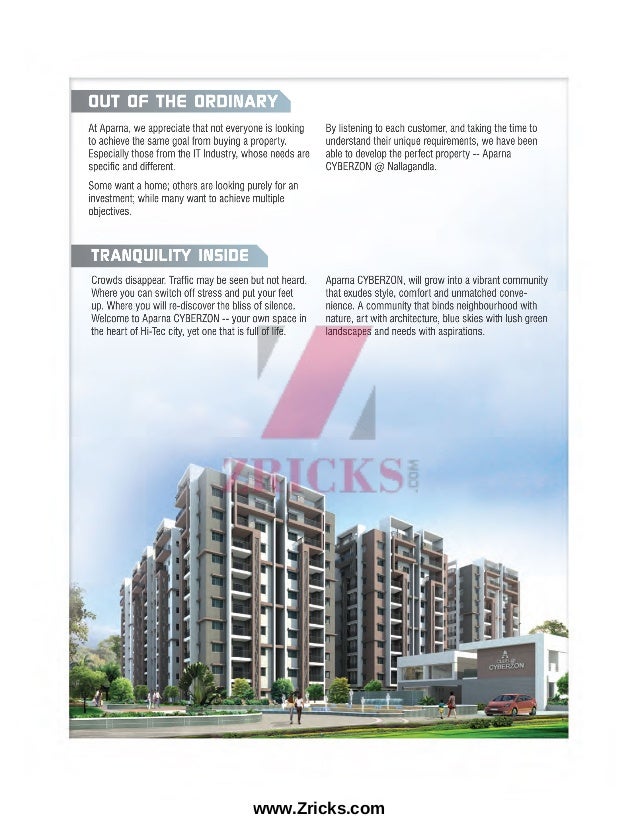 OUT OF THE ORDINARY

At Aparna, we appreciate that not everyone is looking to achieve the same goal from buying a property. Especially those from the IT Industry, whose needs are specific and different.

Some want a home; others are looking purely for an investment; while many want to achieve multiple objectives.

By listening to each customer, and taking the time to understand their unique requirements, we have been able to develop the perfect property -- Aparna CYBERZON @ Nallagandla.

TRANQUILITY INSIDE

Crowds disappear. Traffic may be seen but not heard. Where you can switch off stress and put your feet up. Where you will re-discover the bliss of silence. Welcome to Aparna CYBERZON -- your own space in the heart of Hi-Tec city, yet one that is full of life.

Aparna CYBERZON, will grow into a vibrant community that exudes style, comfort and unmatched convenience. A community that binds neighbourhood with nature, art with architecture, blue skies with lush green landscapes and needs with aspirations.

ZRICKS.COM

CYBERZON

www.Zricks.com